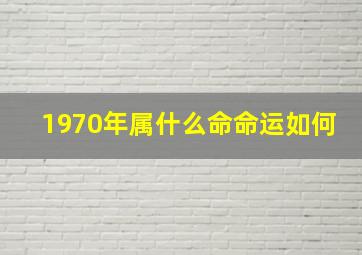 1970年属什么命命运如何